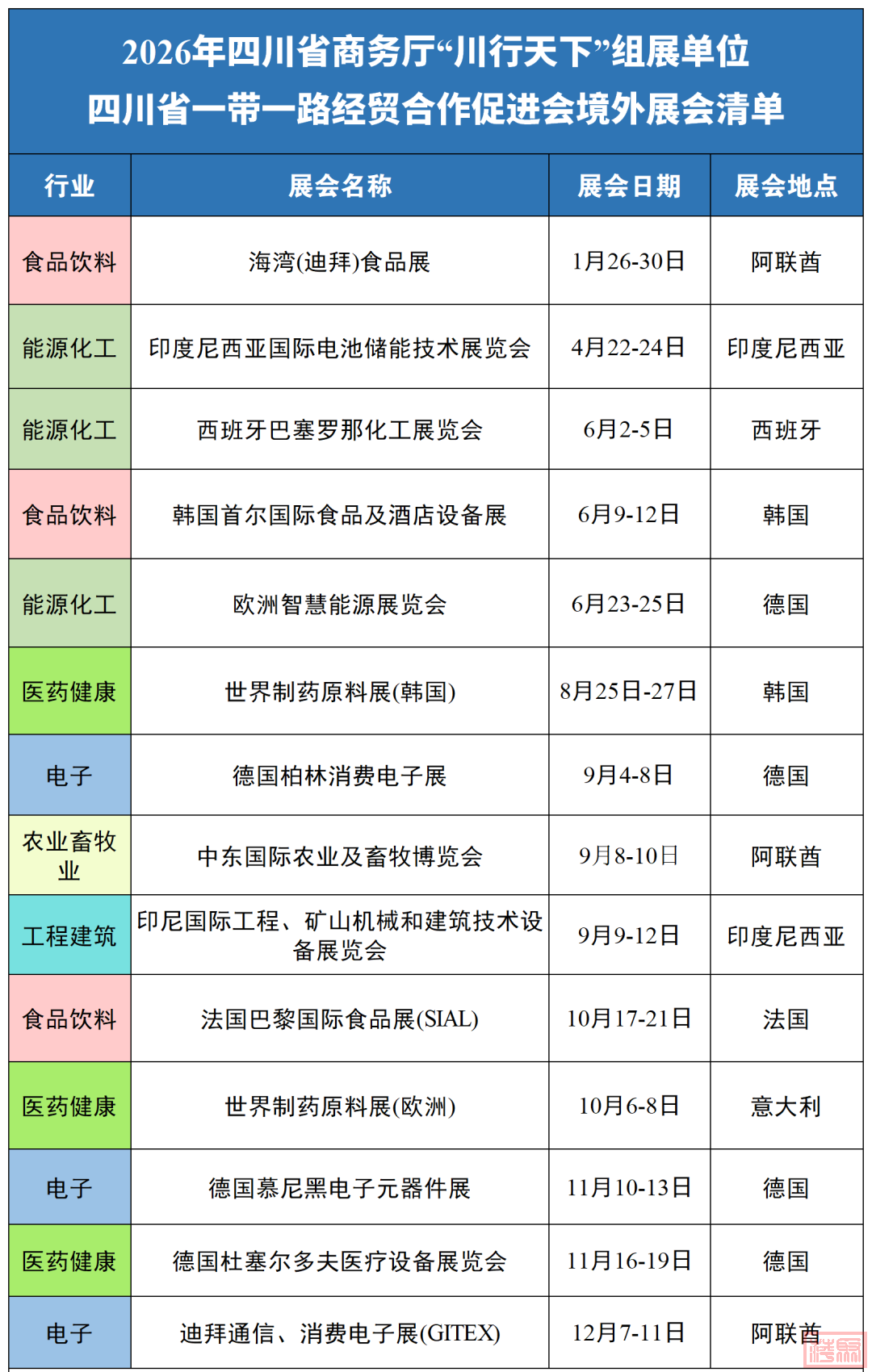 2026年四川省商务厅“川行天下”组展单位
四川省一带一路经贸合作促进会境外展会清单

| 行业 | 展会名称 | 展会日期 | 展会地点 |
|---|---|---|---|
| 食品饮料 | 海湾(迪拜)食品展 | 1月26-30日 | 阿联酋 |
| 能源化工 | 印度尼西亚国际电池储能技术展览会 | 4月22-24日 | 印度尼西亚 |
| 能源化工 | 西班牙巴塞罗那化工展览会 | 6月2-5日 | 西班牙 |
| 食品饮料 | 韩国首尔国际食品及酒店设备展 | 6月9-12日 | 韩国 |
| 能源化工 | 欧洲智慧能源展览会 | 6月23-25日 | 德国 |
| 医药健康 | 世界制药原料展(韩国) | 8月25日-27日 | 韩国 |
| 电子 | 德国柏林消费电子展 | 9月4-8日 | 德国 |
| 农业畜牧业 | 中东国际农业及畜牧博览会 | 9月8-10日 | 阿联酋 |
| 工程建筑 | 印尼国际工程、矿山机械和建筑技术设备展览会 | 9月9-12日 | 印度尼西亚 |
| 食品饮料 | 法国巴黎国际食品展(SIAL) | 10月17-21日 | 法国 |
| 医药健康 | 世界制药原料展(欧洲) | 10月6-8日 | 意大利 |
| 电子 | 德国慕尼黑电子元器件展 | 11月10-13日 | 德国 |
| 医药健康 | 德国杜塞尔多夫医疗设备展览会 | 11月16-19日 | 德国 |
| 电子 | 迪拜通信、消费电子展(GITEX) | 12月7-11日 | 阿联酋 |